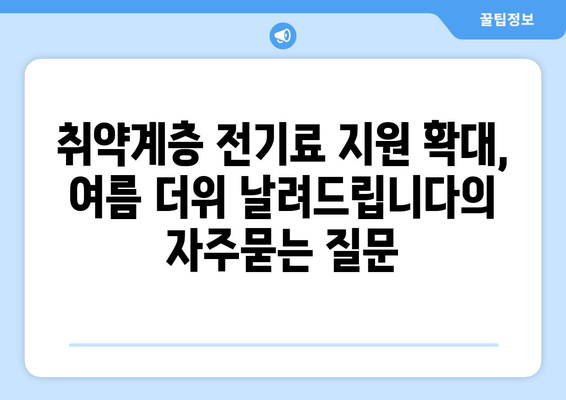 꿀팁정보

취약계층 전기료 지원 확대, 여름 더위 날려드립니다의 자주묻는 질문